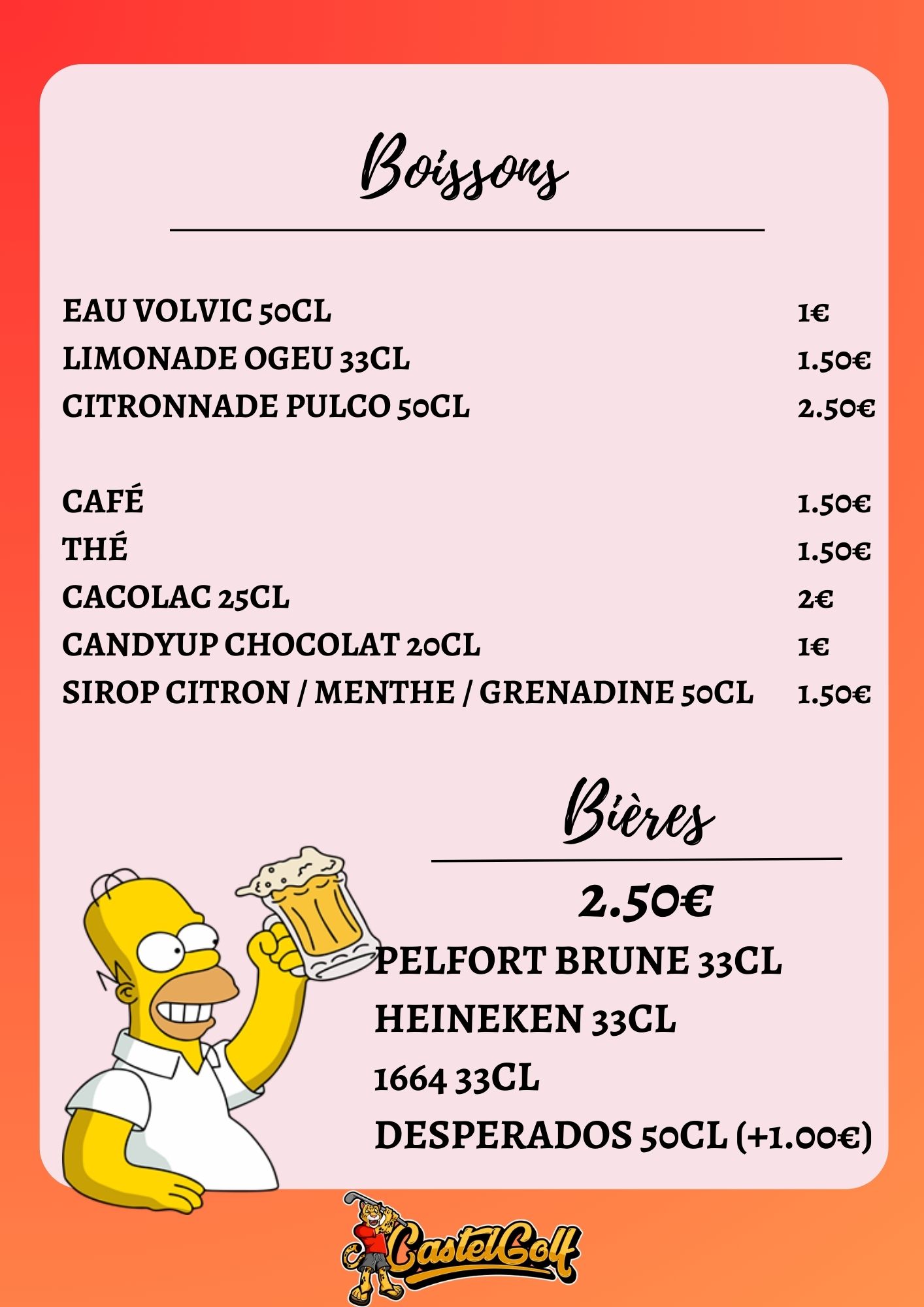 Boissons

EAU VOLVIC 50CL 1€
LIMONADE OGEU 33CL 1.50€
CITRONNADE PULCO 50CL 2.50€

CAFÉ 1.50€
THÉ 1.50€
CACOLAC 25CL 2€
CANDYUP CHOCOLAT 20CL 1€
SIROP CITRON / MENTHE / GRENADINE 50CL 1.50€

Bières

2.50€

PELFORT BRUNE 33CL
HEINEKEN 33CL
1664 33CL
DESPERADOS 50CL (+1.00€)

CastelGolf